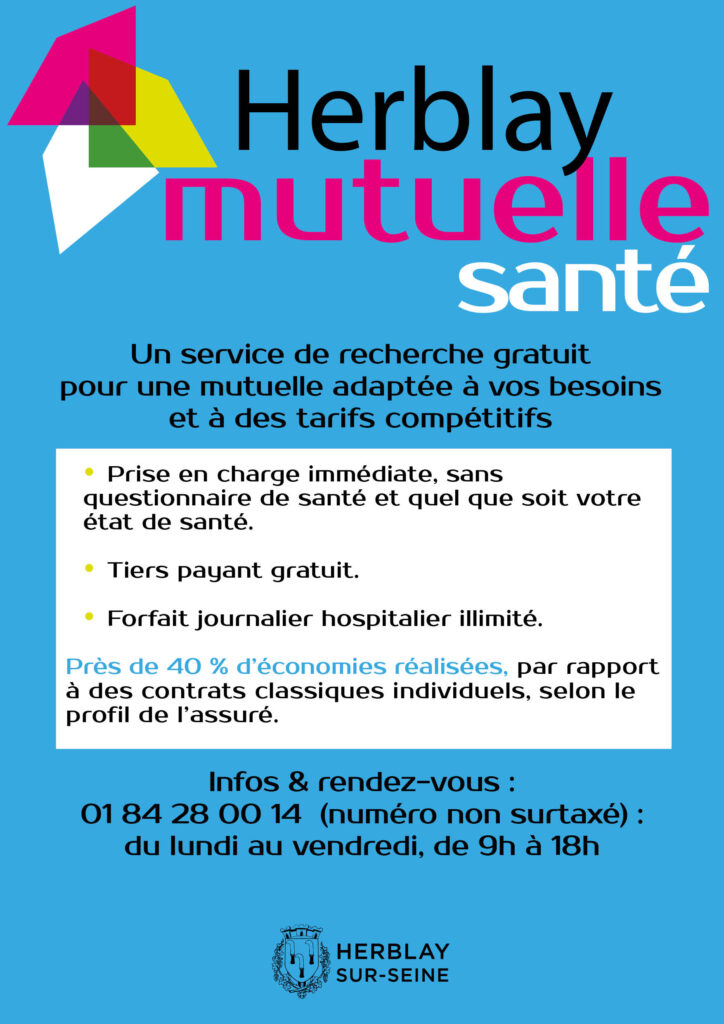 Herblay
mutuelle
santé

Un service de recherche gratuit pour une mutuelle adaptée à vos besoins et à des tarifs compétitifs

• Prise en charge immédiate, sans questionnaire de santé et quel que soit votre état de santé.

• Tiers payant gratuit.

• Forfait journalier hospitalier illimité.

Près de 40 % d'économies réalisées, par rapport à des contrats classiques individuels, selon le profil de l'assuré.

Infos & rendez-vous :
01 84 28 00 14 (numéro non surtaxé) :
du lundi au vendredi, de 9h à 18h

HERBLAY
SUR-SEINE